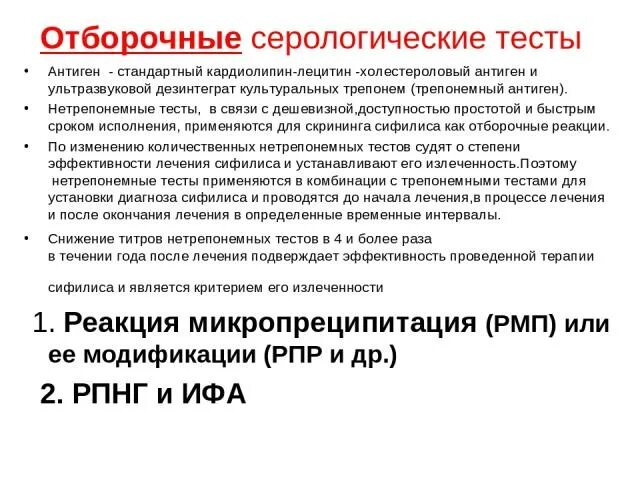 Отборочные серологические тесты

• Антиген - стандартный кардиолипин-лецитин -холестероловый антиген и ультразвуковой дезинтеграт культуральных трепонем (трепонемный антиген).

• Нетрепонемные тесты, в связи с дешевизной,доступностью простотой и быстрым сроком исполнения, применяются для скрининга сифилиса как отборочные реакции.

• По изменению количественных нетрепонемных тестов судят о степени эффективности лечения сифилиса и устанавливают его излеченность.Поэтому нетрепонемные тесты применяются в комбинации с трепонемными тестами для установки диагноза сифилиса и проводятся до начала лечения,в процессе лечения и после окончания лечения в определенные временные интервалы.

• Снижение титров нетрепонемных тестов в 4 и более раза в течении года после лечения подверждает эффективность проведенной терапии

сифилиса и является критерием его излеченности

1. Реакция микропреципитация (РМП) или ее модификации (РПР и др.)

2. РПНГ и ИФА